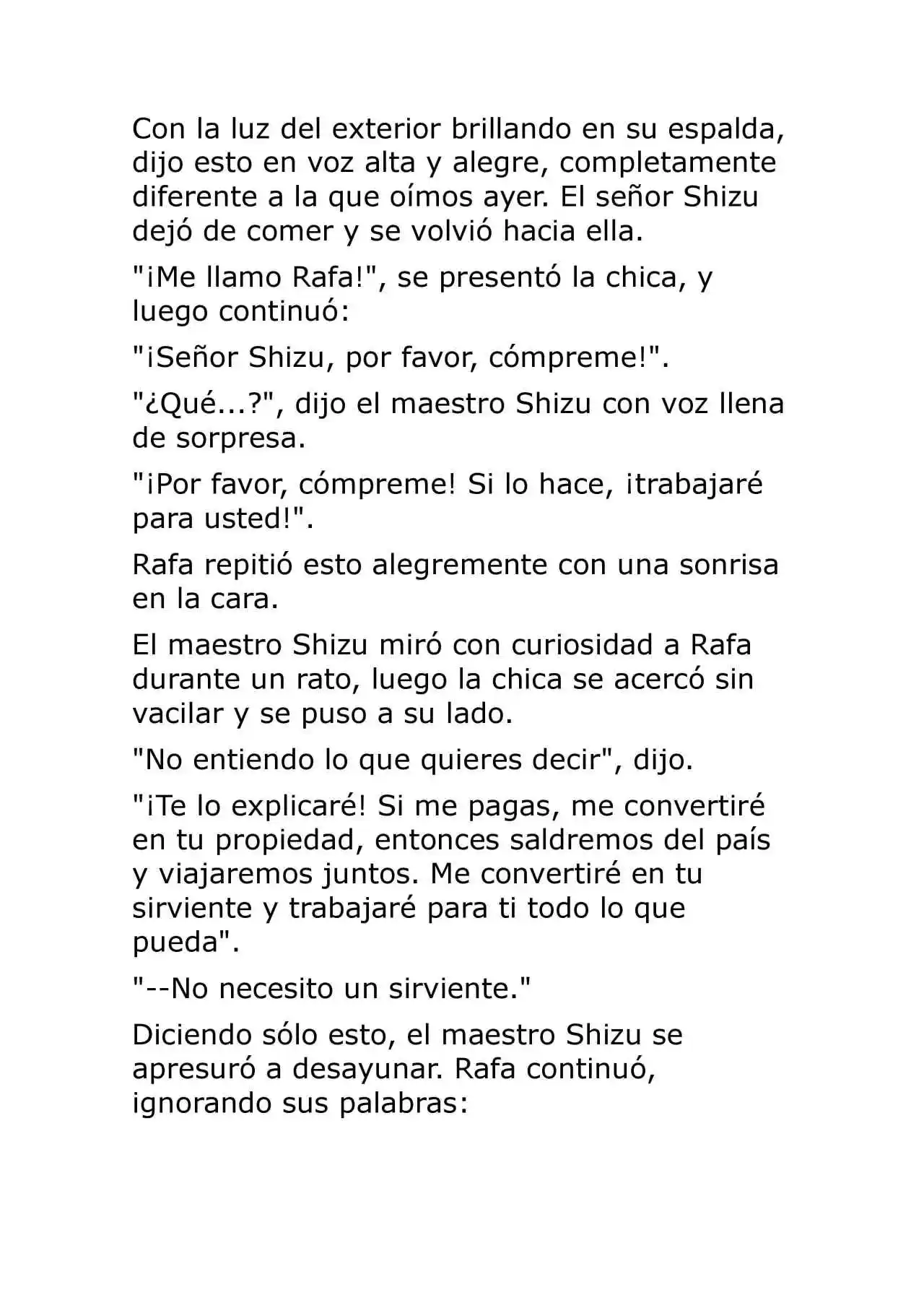 Con la luz del exterior brillando en su espalda, dijo esto en voz alta y alegre, completamente diferente a la que oímos ayer. El señor Shizu dejó de comer y se volvió hacia ella.

"¡Me llamo Rafa!", se presentó la chica, y luego continuó:

"¡Señor Shizu, por favor, cómpreme!".

"¿Qué...?", dijo el maestro Shizu con voz llena de sorpresa.

"¡Por favor, cómpreme! Si lo hace, ¡trabajaré para usted!".

Rafa repitió esto alegremente con una sonrisa en la cara.

El maestro Shizu miró con curiosidad a Rafa durante un rato, luego la chica se acercó sin vacilar y se puso a su lado.

"No entiendo lo que quieres decir", dijo.

"¡Te lo explicaré! Si me pagas, me convertiré en tu propiedad, entonces saldremos del país y viajaremos juntos. Me convertiré en tu sirviente y trabajaré para ti todo lo que pueda".

"--No necesito un sirviente."

Diciendo sólo esto, el maestro Shizu se apresuró a desayunar. Rafa continuó, ignorando sus palabras: